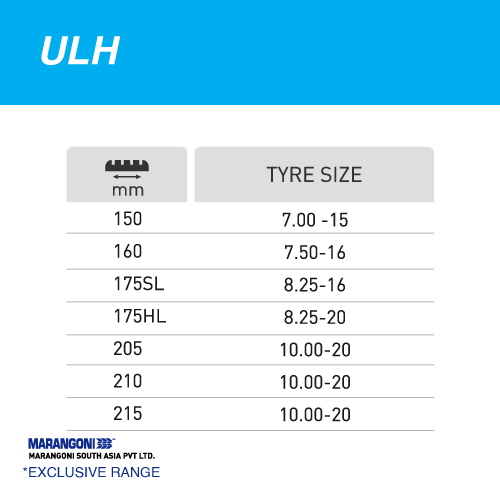 ULH

| mm | TYRE SIZE |
|---|---|
| 150 | 7.00 -15 |
| 160 | 7.50-16 |
| 175SL | 8.25-16 |
| 175HL | 8.25-20 |
| 205 | 10.00-20 |
| 210 | 10.00-20 |
| 215 | 10.00-20 |

MARANGONI
MARANGONI SOUTH ASIA PVT LTD.
*EXCLUSIVE RANGE